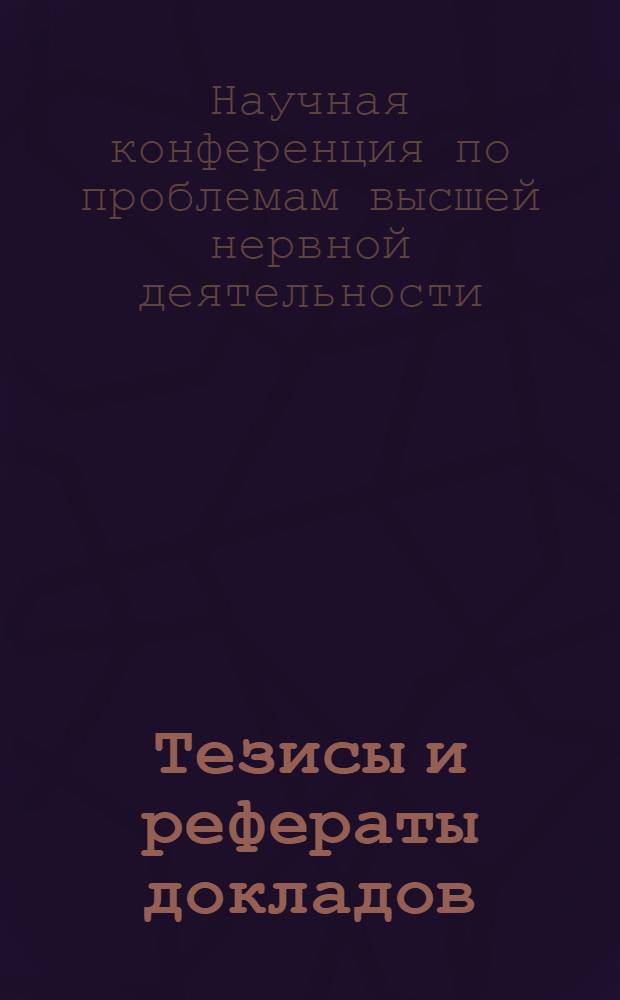 Научная конференция по проблемам высшей нервной деятельности

Тезисы и рефераты докладов